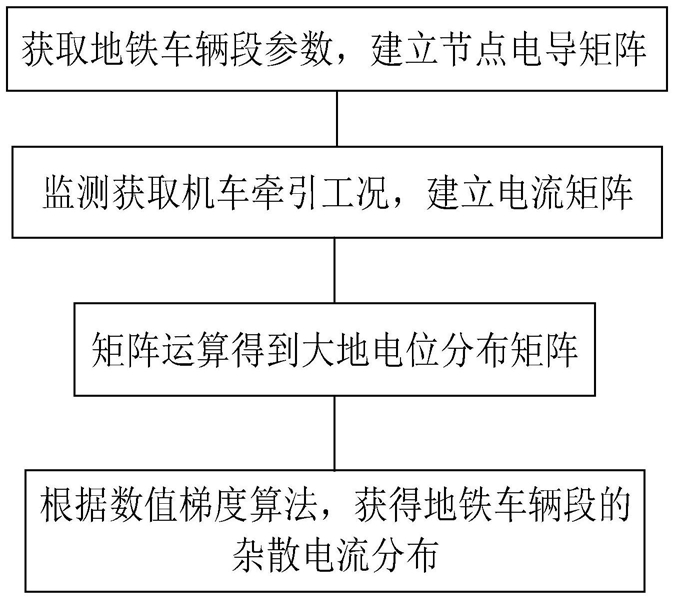 获取地铁车辆段参数，建立节点电导矩阵

监测获取机车牵引工况，建立电流矩阵

矩阵运算得到大地电位分布矩阵

根据数值梯度算法，获得地铁车辆段的杂散电流分布